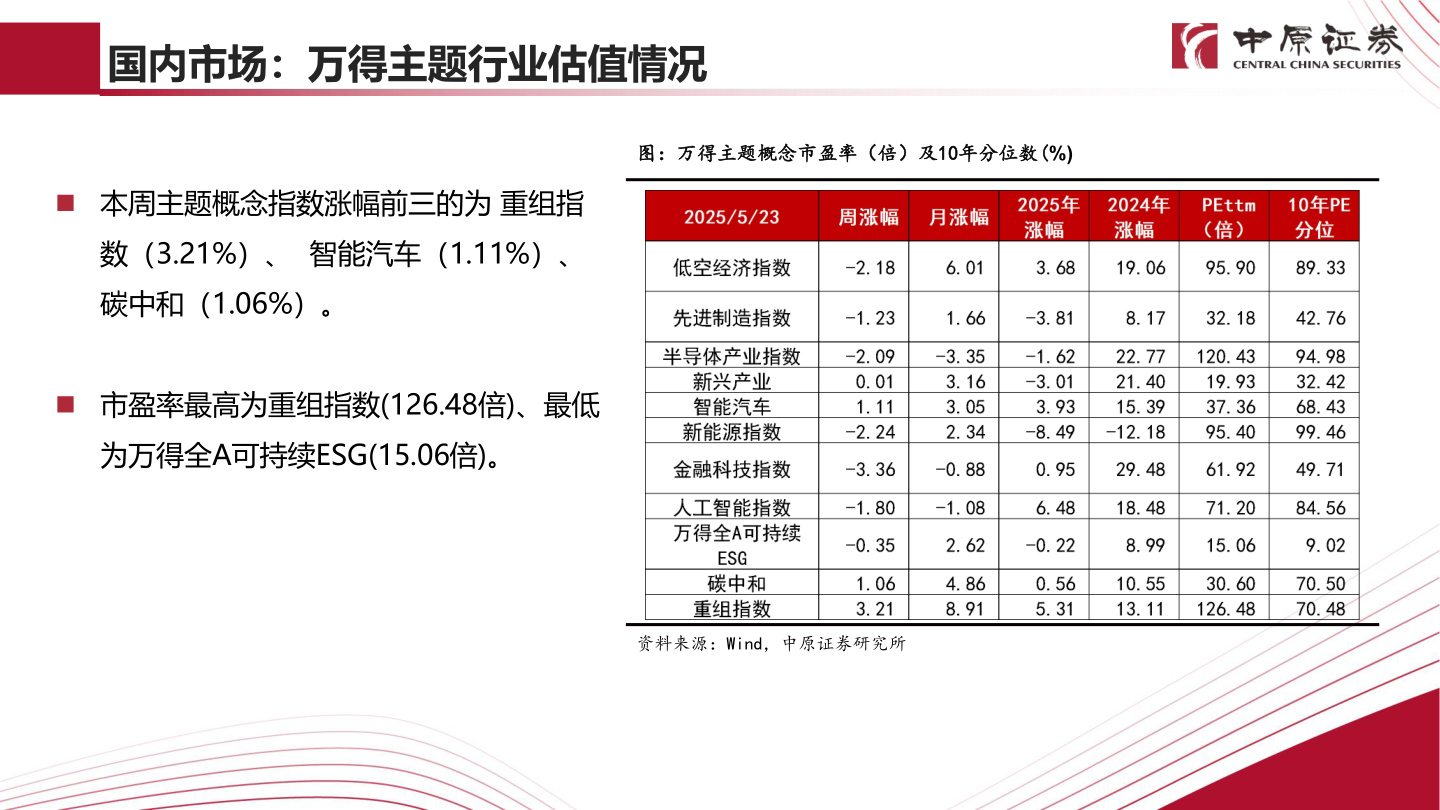 国内市场：万得主题行业估值情况

中原证券
CENTRAL CHINA SECURITIES

■ 本周主题概念指数涨幅前三的为 重组指数（3.21%）、 智能汽车（1.11%）、碳中和（1.06%）。

■ 市盈率最高为重组指数(126.48倍)、最低为万得全A可持续ESG(15.06倍)。

图：万得主题概念市盈率（倍）及10年分位数(%)

| 2025/5/23 | 周涨幅 | 月涨幅 | 2025年涨幅 | 2024年涨幅 | PEttm（倍） | 10年PE分位 |
|---|---|---|---|---|---|---|
| 低空经济指数 | -2.18 | 6.01 | 3.68 | 19.06 | 95.90 | 89.33 |
| 先进制造指数 | -1.23 | 1.66 | -3.81 | 8.17 | 32.18 | 42.76 |
| 半导体产业指数 | -2.09 | -3.35 | -1.62 | 22.77 | 120.43 | 94.98 |
| 新兴产业 | 0.01 | 3.16 | -3.01 | 21.40 | 19.93 | 32.42 |
| 智能汽车 | 1.11 | 3.05 | 3.93 | 15.39 | 37.36 | 68.43 |
| 新能源指数 | -2.24 | 2.34 | -8.49 | -12.18 | 95.40 | 99.46 |
| 金融科技指数 | -3.36 | -0.88 | 0.95 | 29.48 | 61.92 | 49.71 |
| 人工智能指数 | -1.80 | -1.08 | 6.48 | 18.48 | 71.20 | 84.56 |
| 万得全A可持续ESG | -0.35 | 2.62 | -0.22 | 8.99 | 15.06 | 9.02 |
| 碳中和 | 1.06 | 4.86 | 0.56 | 10.55 | 30.60 | 70.50 |
| 重组指数 | 3.21 | 8.91 | 5.31 | 13.11 | 126.48 | 70.48 |

资料来源：Wind，中原证券研究所